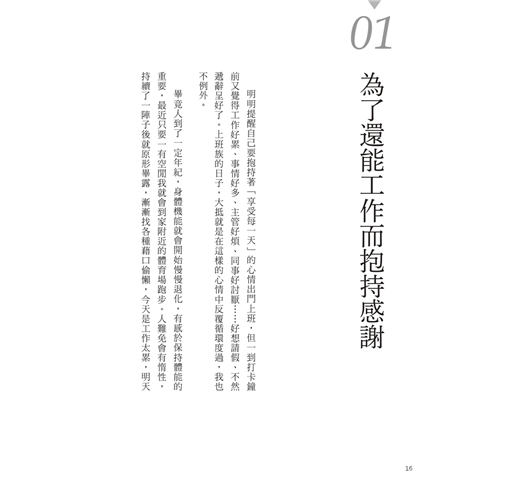 01

為了還能工作而抱持感謝

明明提醒自己要抱持著「享受每一天」的心情出門上班，但一到打卡鐘前又覺得工作好累、事情好多、主管好煩、同事好討厭……好想請假、不然遞辭呈好了。上班族的日子，大抵就是在這樣的心情中反覆循環度過，我也不例外。

畢竟人到了一定年紀，身體機能就會開始慢慢退化，有感於保持體能的重要，最近只要一有空閒我就會到家附近的體育場跑步。人難免會有惰性，持續了一陣子後就原形畢露，漸漸找各種藉口偷懶，今天是工作太累，明天

16